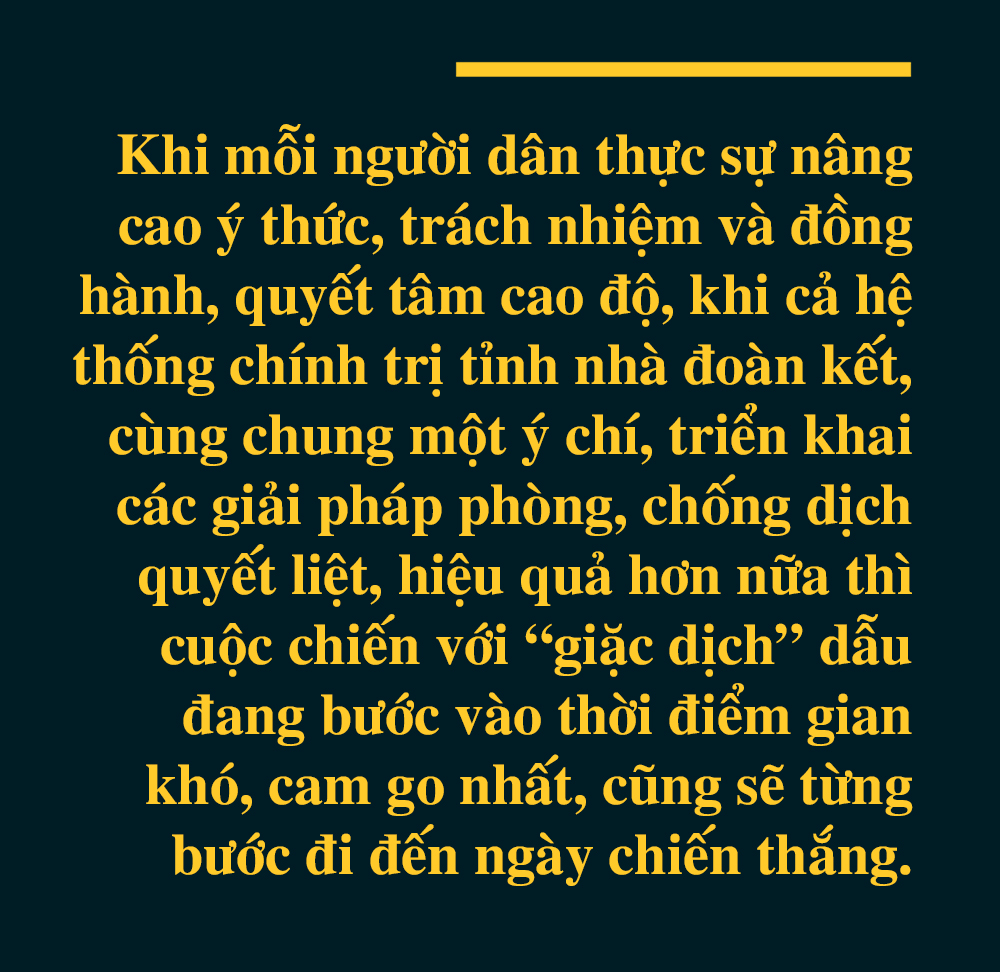 Khi mỗi người dân thực sự nâng cao ý thức, trách nhiệm và đồng hành, quyết tâm cao độ, khi cả hệ thống chính trị tỉnh nhà đoàn kết, cùng chung một ý chí, triển khai các giải pháp phòng, chống dịch quyết liệt, hiệu quả hơn nữa thì cuộc chiến với “giặc dịch” dẫu đang bước vào thời điểm gian khó, cam go nhất, cũng sẽ từng bước đi đến ngày chiến thắng.